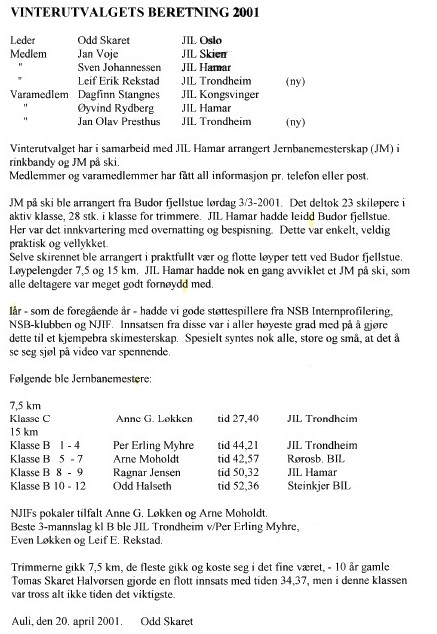 VINTERUTVALGETS BERETNING 2001

| | | | |
|---|---|---|---|
| Leder | Odd Skaret | JIL Oslo | |
| Medlem | Jan Voje | JIL Skien | |
| " | Sven Johannessen | JIL Hamar | |
| " | Leif Erik Rekstad | JIL Trondheim | (ny) |
| Varamedlem | Dagfinn Stangnes | JIL Kongsvinger | |
| " | Øyvind Rydberg | JIL Hamar | |
| " | Jan Olav Presthus | JIL Trondheim | (ny) |

Vinterutvalget har i samarbeid med JIL Hamar arrangert Jernbanemesterskap (JM) i rinkbandy og JM på ski.
Medlemmer og varamedlemmer har fått all informasjon pr. telefon eller post.

JM på ski ble arrangert fra Budor fjellstue lørdag 3/3-2001. Det deltok 23 skiløpere i aktiv klasse, 28 stk. i klasse for trimmere. JIL Hamar hadde leidd Budor fjellstue. Her var det innkvartering med overnatting og bespisning. Dette var enkelt, veldig praktisk og vellykket.
Selve skirennet ble arrangert i praktfullt vær og flotte løyper tett ved Budor fjellstue. Løypelengder 7,5 og 15 km. JIL Hamar hadde nok en gang avviklet et JM på ski, som alle deltagere var meget godt fornøydd med.

Iår - som de foregående år - hadde vi gode støttespillere fra NSB Internprofilering, NSB-klubben og NJIF. Innsatsen fra disse var i aller høyeste grad med på å gjøre dette til et kjempebra skimesterskap. Spesielt syntes nok alle, store og små, at det å se seg sjøl på video var spennende.

Følgende ble Jernbanemestere:

| | | | |
|---|---|---|---|
| 7,5 km | | | |
| Klasse C | Anne G. Løkken | tid 27,40 | JIL Trondheim |
| 15 km | | | |
| Klasse B 1 - 4 | Per Erling Myhre | tid 44,21 | JIL Trondheim |
| Klasse B 5 - 7 | Arne Moholdt | tid 42,57 | Rørosb. BIL |
| Klasse B 8 - 9 | Ragnar Jensen | tid 50,32 | JIL Hamar |
| Klasse B 10 - 12 | Odd Halseth | tid 52,36 | Steinkjer BIL |

NJIFs pokaler tilfalt Anne G. Løkken og Arne Moholdt.
Beste 3-mannslag kl B ble JIL Trondheim v/Per Erling Myhre, Even Løkken og Leif E. Rekstad.

Trimmerne gikk 7,5 km, de fleste gikk og koste seg i det fine været, - 10 år gamle Tomas Skaret Halvorsen gjorde en flott innsats med tiden 34,37, men i denne klassen var tross alt ikke tiden det viktigste.

Auli, den 20. april 2001. Odd Skaret